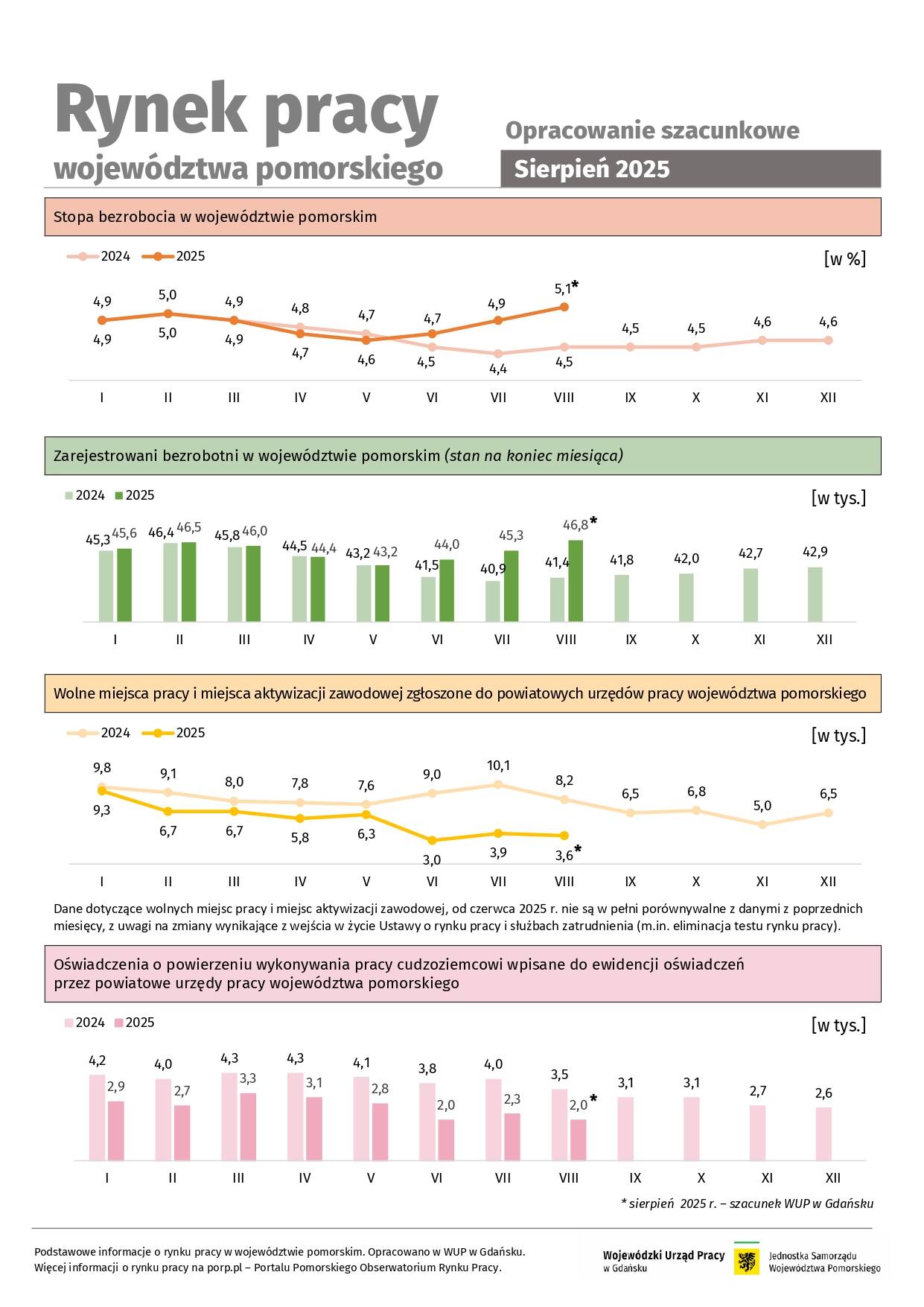 Rynek pracy
województwa pomorskiego

Opracowanie szacunkowe
Sierpień 2025

Stopa bezrobocia w województwie pomorskim

2024 2025 [w %]

4,9 5,0 4,9 4,8 4,7 4,7 4,9 5,1*
4,9 5,0 4,9 4,7 4,6 4,5 4,4 4,5 4,5 4,5 4,6 4,6

I II III IV V VI VII VIII IX X XI XII

Zarejestrowani bezrobotni w województwie pomorskim (stan na koniec miesiąca)

2024 2025 [w tys.]

45,3 45,6 46,4 46,5 45,8 46,0 44,5 44,4 43,2 43,2 41,5 44,0 40,9 45,3 41,4 46,8* 41,8 42,0 42,7 42,9

I II III IV V VI VII VIII IX X XI XII

Wolne miejsca pracy i miejsca aktywizacji zawodowej zgłoszone do powiatowych urzędów pracy województwa pomorskiego

2024 2025 [w tys.]

9,8 9,1 8,0 7,8 7,6 9,0 10,1 8,2 6,5 6,8 5,0 6,5
9,3 6,7 6,7 5,8 6,3 3,0 3,9 3,6*

I II III IV V VI VII VIII IX X XI XII

Dane dotyczące wolnych miejsc pracy i miejsc aktywizacji zawodowej, od czerwca 2025 r. nie są w pełni porównywalne z danymi z poprzednich miesięcy, z uwagi na zmiany wynikające z wejścia w życie Ustawy o rynku pracy i służbach zatrudnienia (m.in. eliminacja testu rynku pracy).

Oświadczenia o powierzeniu wykonywania pracy cudzoziemcowi wpisane do ewidencji oświadczeń przez powiatowe urzędy pracy województwa pomorskiego

2024 2025 [w tys.]

4,2 2,9 4,0 2,7 4,3 3,3 4,3 3,1 4,1 2,8 3,8 2,0 4,0 2,3 3,5 2,0* 3,1 3,1 2,7 2,6

I II III IV V VI VII VIII IX X XI XII

* sierpień 2025 r. – szacunek WUP w Gdańsku

Podstawowe informacje o rynku pracy w województwie pomorskim. Opracowano w WUP w Gdańsku.
Więcej informacji o rynku pracy na porp.pl – Portalu Pomorskiego Obserwatorium Rynku Pracy.

Wojewódzki Urząd Pracy w Gdańsku
Jednostka Samorządu Województwa Pomorskiego